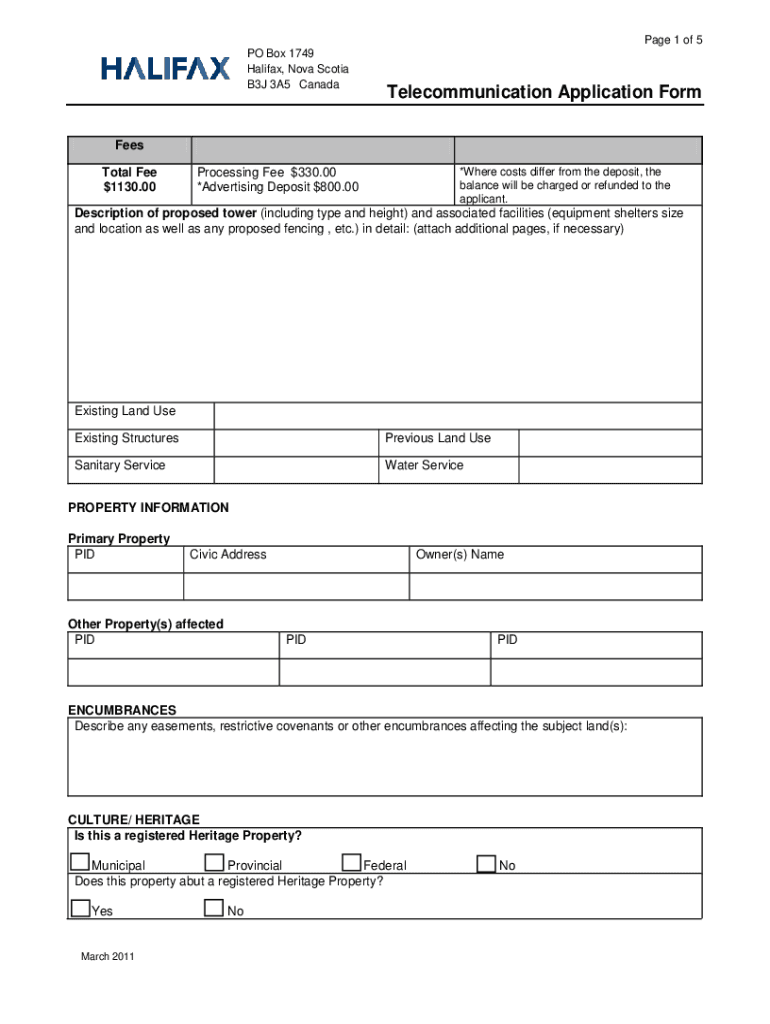 Page 1 of 5

HALIFAX

PO Box 1749
Halifax, Nova Scotia
B3J 3A5 Canada

Telecommunication Application Form

| Fees | | |
|---|---|---|
| Total Fee $1130.00 | Processing Fee $330.00 *Advertising Deposit $800.00 | *Where costs differ from the deposit, the balance will be charged or refunded to the applicant. |

Description of proposed tower (including type and height) and associated facilities (equipment shelters size and location as well as any proposed fencing , etc.) in detail: (attach additional pages, if necessary)

| Existing Land Use | | | |
|---|---|---|---|
| Existing Structures | | Previous Land Use | |
| Sanitary Service | | Water Service | |

PROPERTY INFORMATION

Primary Property

| PID | Civic Address | Owner(s) Name |
|---|---|---|
| | | |

Other Property(s) affected

| PID | PID | PID |
|---|---|---|
| | | |

ENCUMBRANCES
Describe any easements, restrictive covenants or other encumbrances affecting the subject land(s):

CULTURE/ HERITAGE
Is this a registered Heritage Property?

Municipal Provincial Federal No

Does this property abut a registered Heritage Property?

Yes No

March 2011